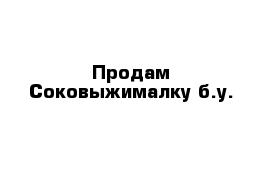 Продам
Соковыжималку б.у.